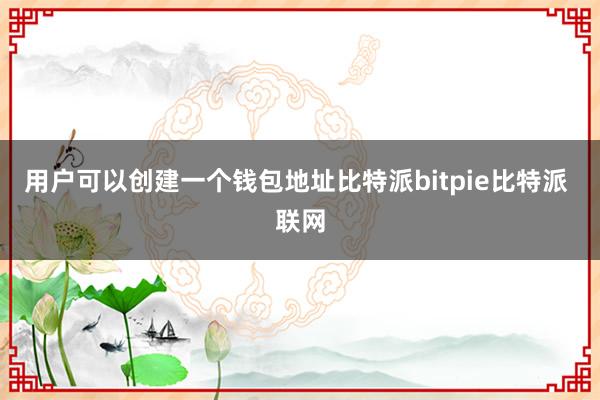 用户可以创建一个钱包地址比特派bitpie比特派联网